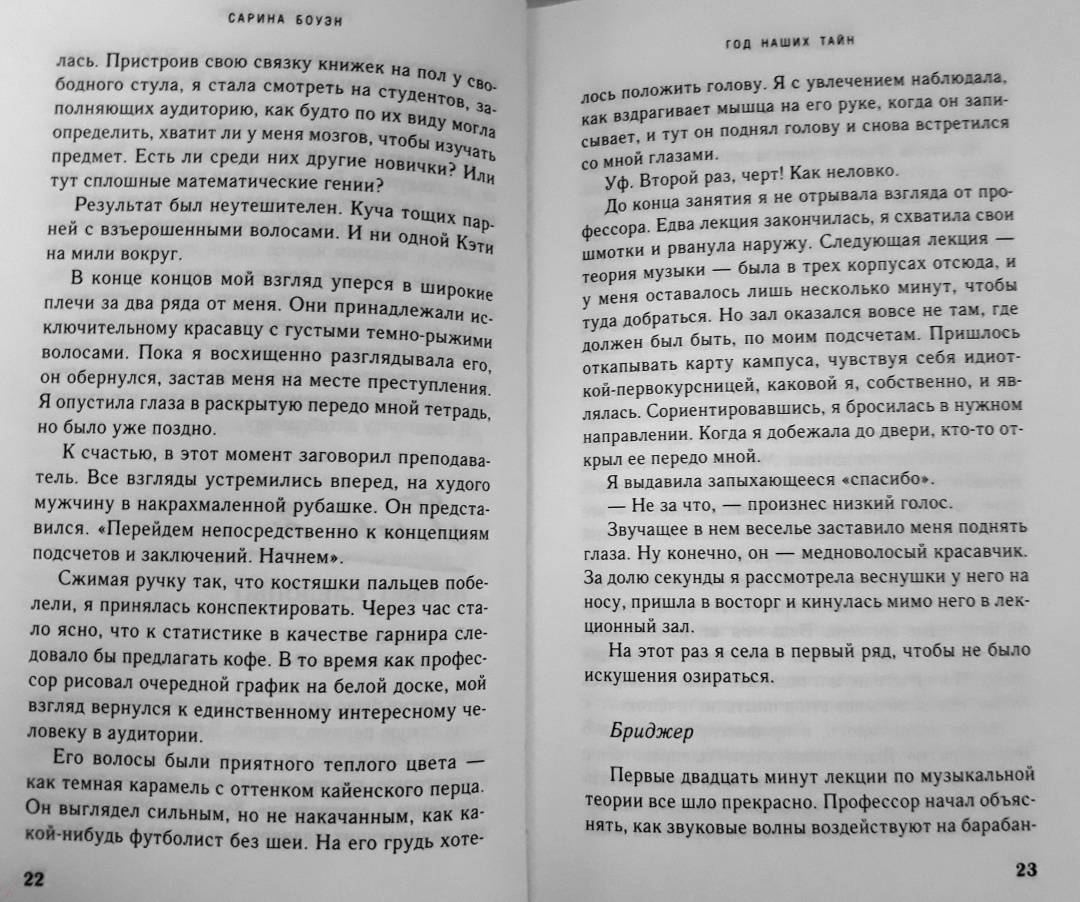 САРИНА БОУЭН

лась. Пристроив свою связку книжек на пол у свободного стула, я стала смотреть на студентов, заполняющих аудиторию, как будто по их виду могла определить, хватит ли у меня мозгов, чтобы изучать предмет. Есть ли среди них другие новички? Или тут сплошные математические гении?

Результат был неутешителен. Куча тощих парней с взъерошенными волосами. И ни одной Кэти на мили вокруг.

В конце концов мой взгляд уперся в широкие плечи за два ряда от меня. Они принадлежали исключительному красавцу с густыми темно-рыжими волосами. Пока я восхищенно разглядывала его, он обернулся, застав меня на месте преступления. Я опустила глаза в раскрытую передо мной тетрадь, но было уже поздно.

К счастью, в этот момент заговорил преподаватель. Все взгляды устремились вперед, на худого мужчину в накрахмаленной рубашке. Он представился. «Перейдем непосредственно к концепциям подсчетов и заключений. Начнем».

Сжимая ручку так, что костяшки пальцев побелели, я принялась конспектировать. Через час стало ясно, что к статистике в качестве гарнира следовало бы предлагать кофе. В то время как профессор рисовал очередной график на белой доске, мой взгляд вернулся к единственному интересному человеку в аудитории.

Его волосы были приятного теплого цвета — как темная карамель с оттенком кайенского перца. Он выглядел сильным, но не накачанным, как какой-нибудь футболист без шеи. На его грудь хоте-

22

ГОД НАШИХ ТАЙН

лось положить голову. Я с увлечением наблюдала, как вздрагивает мышца на его руке, когда он записывает, и тут он поднял голову и снова встретился со мной глазами.

Уф. Второй раз, черт! Как неловко.

До конца занятия я не отрывала взгляда от профессора. Едва лекция закончилась, я схватила свои шмотки и рванула наружу. Следующая лекция — теория музыки — была в трех корпусах отсюда, и у меня оставалось лишь несколько минут, чтобы туда добраться. Но зал оказался вовсе не там, где должен был быть, по моим подсчетам. Пришлось откапывать карту кампуса, чувствуя себя идиоткой-первокурсницей, каковой я, собственно, и являлась. Сориентировавшись, я бросилась в нужном направлении. Когда я добежала до двери, кто-то открыл ее передо мной.

Я выдавила запыхающееся «спасибо».

— Не за что, — произнес низкий голос.

Звучащее в нем веселье заставило меня поднять глаза. Ну конечно, он — медноволосый красавчик. За долю секунды я рассмотрела веснушки у него на носу, пришла в восторг и кинулась мимо него в лекционный зал.

На этот раз я села в первый ряд, чтобы не было искушения озираться.

Бриджер

Первые двадцать минут лекции по музыкальной теории все шло прекрасно. Профессор начал объяснять, как звуковые волны воздействуют на барабан-

23